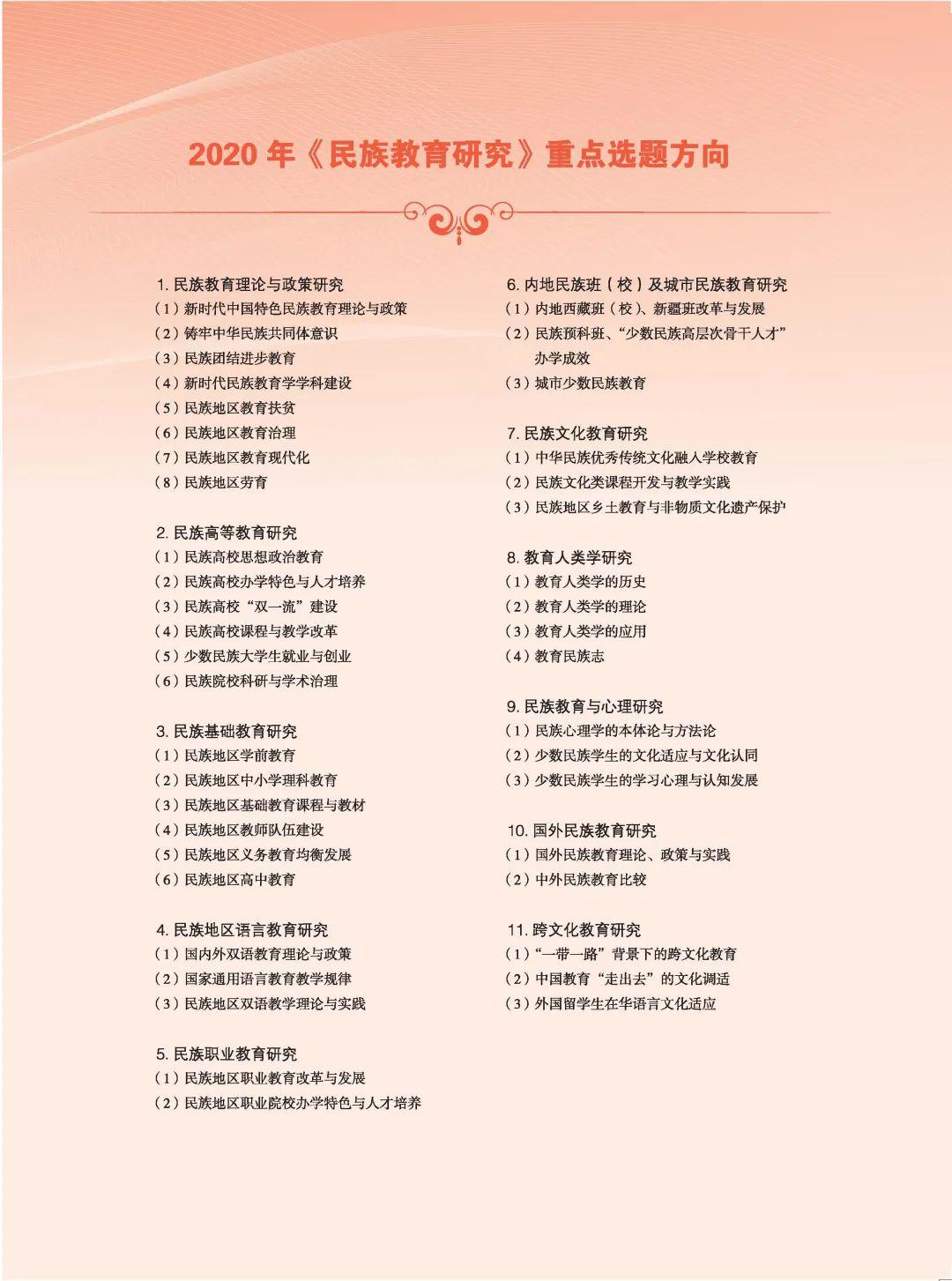 2020年《民族教育研究》重点选题方向

1.民族教育理论与政策研究
(1)新时代中国特色民族教育理论与政策
(2)铸牢中华民族共同体意识
(3)民族团结进步教育
(4)新时代民族教育学学科建设
(5)民族地区教育扶贫
(6)民族地区教育治理
(7)民族地区教育现代化
(8)民族地区劳育

2.民族高等教育研究
(1)民族高校思想政治教育
(2)民族高校办学特色与人才培养
(3)民族高校“双一流”建设
(4)民族高校课程与教学改革
(5)少数民族大学生就业与创业
(6)民族院校科研与学术治理

3.民族基础教育研究
(1)民族地区学前教育
(2)民族地区中小学理科教育
(3)民族地区基础教育课程与教材
(4)民族地区教师队伍建设
(5)民族地区义务教育均衡发展
(6)民族地区高中教育

4.民族地区语言教育研究
(1)国内外双语教育理论与政策
(2)国家通用语言教育教学规律
(3)民族地区双语教学理论与实践

5.民族职业教育研究
(1)民族地区职业教育改革与发展
(2)民族地区职业院校办学特色与人才培养

6.内地民族班(校)及城市民族教育研究
(1)内地西藏班(校)、新疆班改革与发展
(2)民族预科班、“少数民族高层次骨干人才”办学成效
(3)城市少数民族教育

7.民族文化教育研究
(1)中华民族优秀传统文化融入学校教育
(2)民族文化类课程开发与教学实践
(3)民族地区乡土教育与非物质文化遗产保护

8.教育人类学研究
(1)教育人类学的历史
(2)教育人类学的理论
(3)教育人类学的应用
(4)教育民族志

9.民族教育与心理研究
(1)民族心理学的本体论与方法论
(2)少数民族学生的文化适应与文化认同
(3)少数民族学生的学习心理与认知发展

10.国外民族教育研究
(1)国外民族教育理论、政策与实践
(2)中外民族教育比较

11.跨文化教育研究
(1)“一带一路”背景下的跨文化教育
(2)中国教育“走出去”的文化调适
(3)外国留学生在华语言文化适应